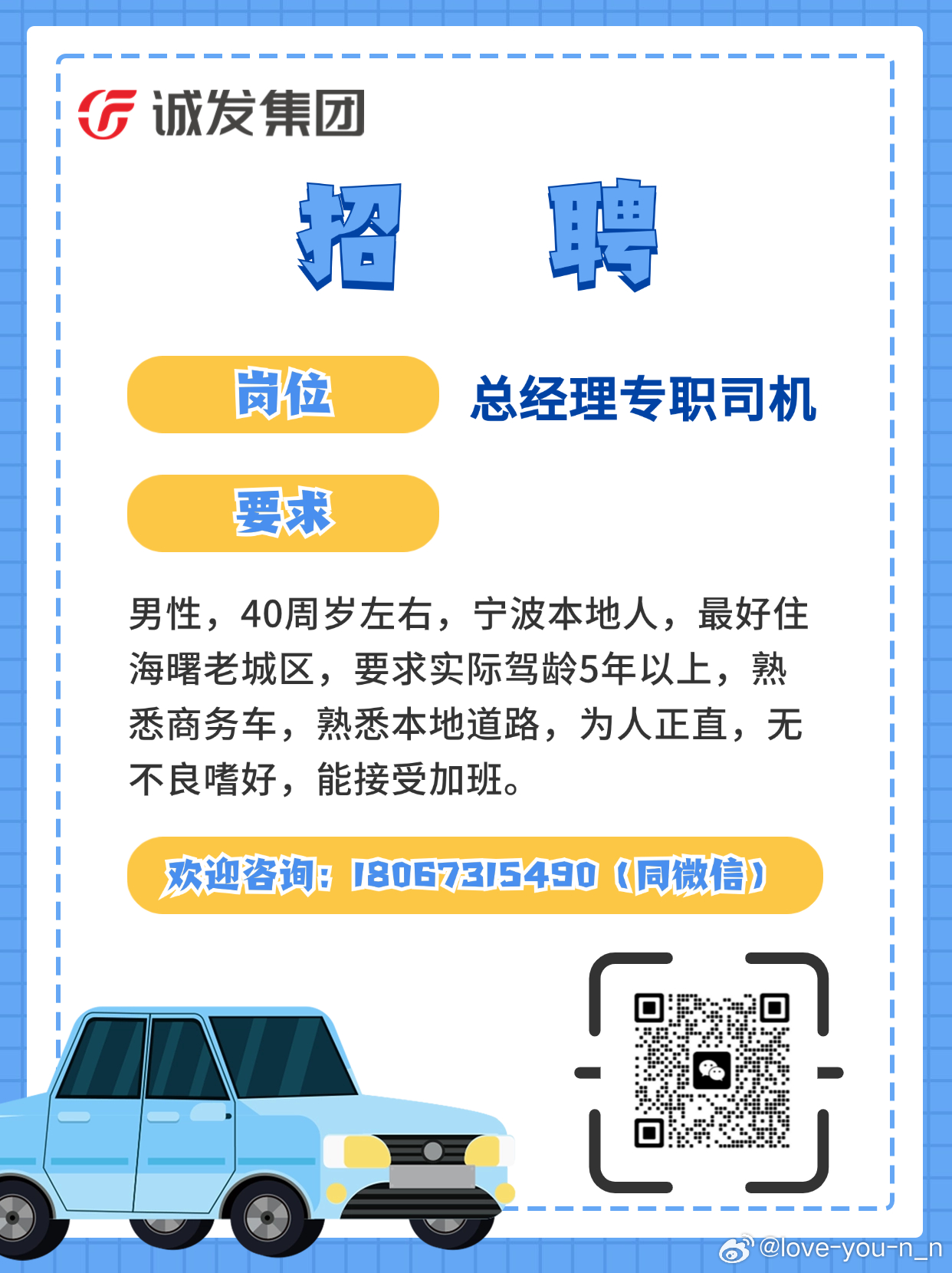 诚发集团

招 聘

岗位 总经理专职司机

要求

男性，40周岁左右，宁波本地人，最好住海曙老城区，要求实际驾龄5年以上，熟悉商务车，熟悉本地道路，为人正直，无不良嗜好，能接受加班。

欢迎咨询：18067315490（同微信）

@love-you-n_n